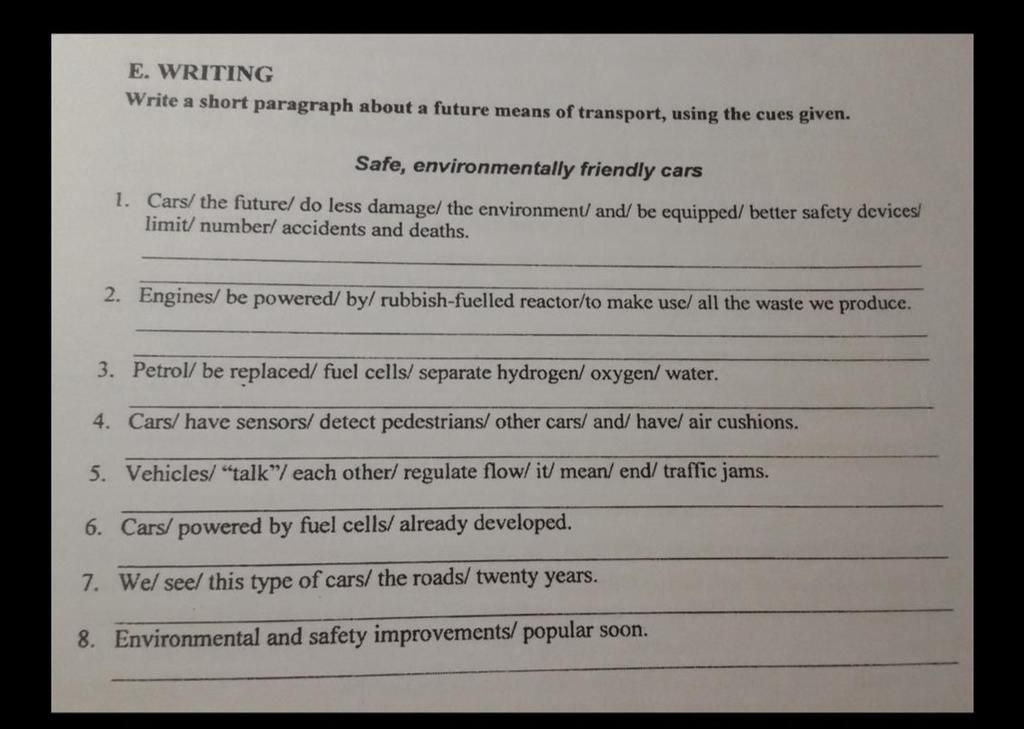 E. WRITING

Write a short paragraph about a future means of transport, using the cues given.

Safe, environmentally friendly cars

1. Cars/ the future/ do less damage/ the environment/ and/ be equipped/ better safety devices/ limit/ number/ accidents and deaths.

2. Engines/ be powered/ by/ rubbish-fuelled reactor/to make use/ all the waste we produce.

3. Petrol/ be replaced/ fuel cells/ separate hydrogen/ oxygen/ water.

4. Cars/ have sensors/ detect pedestrians/ other cars/ and/ have/ air cushions.

5. Vehicles/ "talk"/ each other/ regulate flow/ it/ mean/ end/ traffic jams.

6. Cars/ powered by fuel cells/ already developed.

7. We/ see/ this type of cars/ the roads/ twenty years.

8. Environmental and safety improvements/ popular soon.